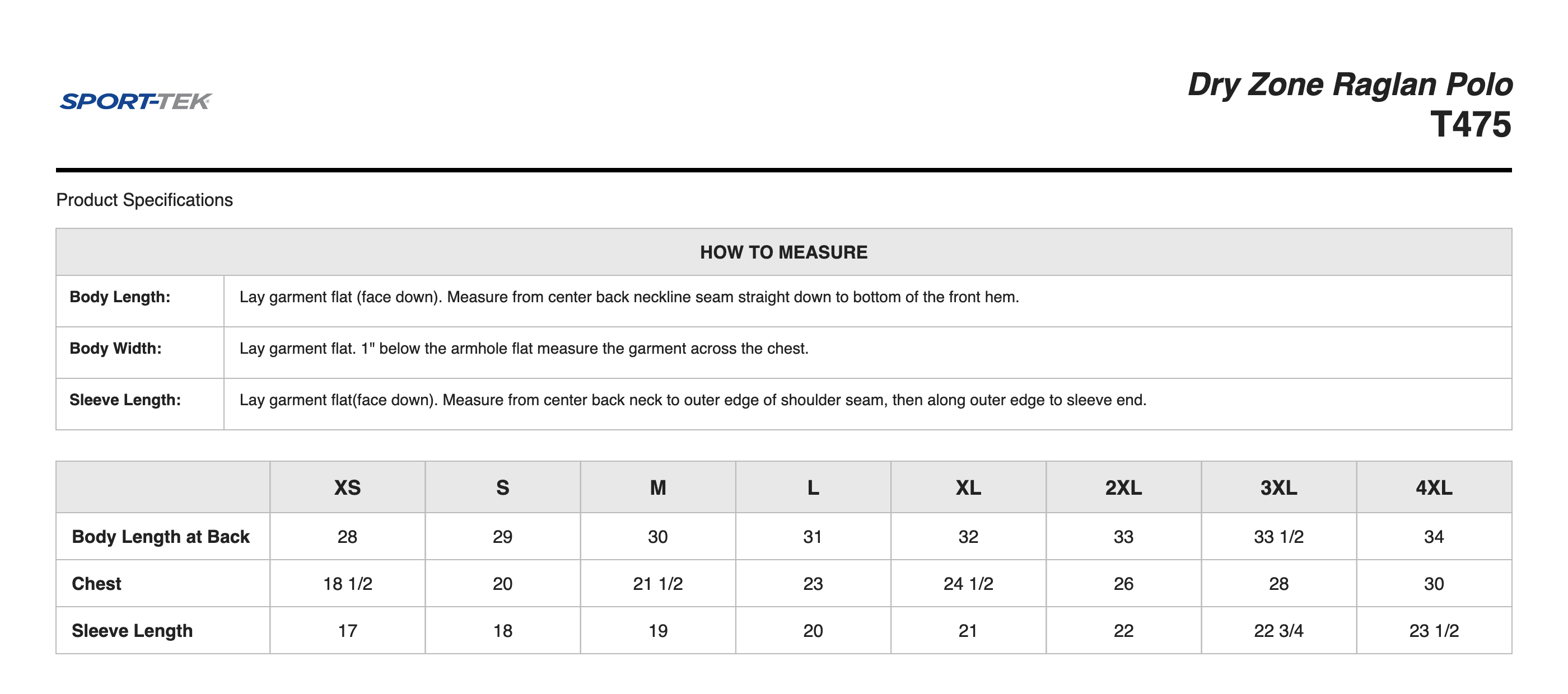 SPORT-TEK

Dry Zone Raglan Polo
T475

Product Specifications

| HOW TO MEASURE | |
|---|---|
| Body Length: | Lay garment flat (face down). Measure from center back neckline seam straight down to bottom of the front hem. |
| Body Width: | Lay garment flat. 1" below the armhole flat measure the garment across the chest. |
| Sleeve Length: | Lay garment flat(face down). Measure from center back neck to outer edge of shoulder seam, then along outer edge to sleeve end. |

| | XS | S | M | L | XL | 2XL | 3XL | 4XL |
|---|---|---|---|---|---|---|---|---|
| Body Length at Back | 28 | 29 | 30 | 31 | 32 | 33 | 33 1/2 | 34 |
| Chest | 18 1/2 | 20 | 21 1/2 | 23 | 24 1/2 | 26 | 28 | 30 |
| Sleeve Length | 17 | 18 | 19 | 20 | 21 | 22 | 22 3/4 | 23 1/2 |